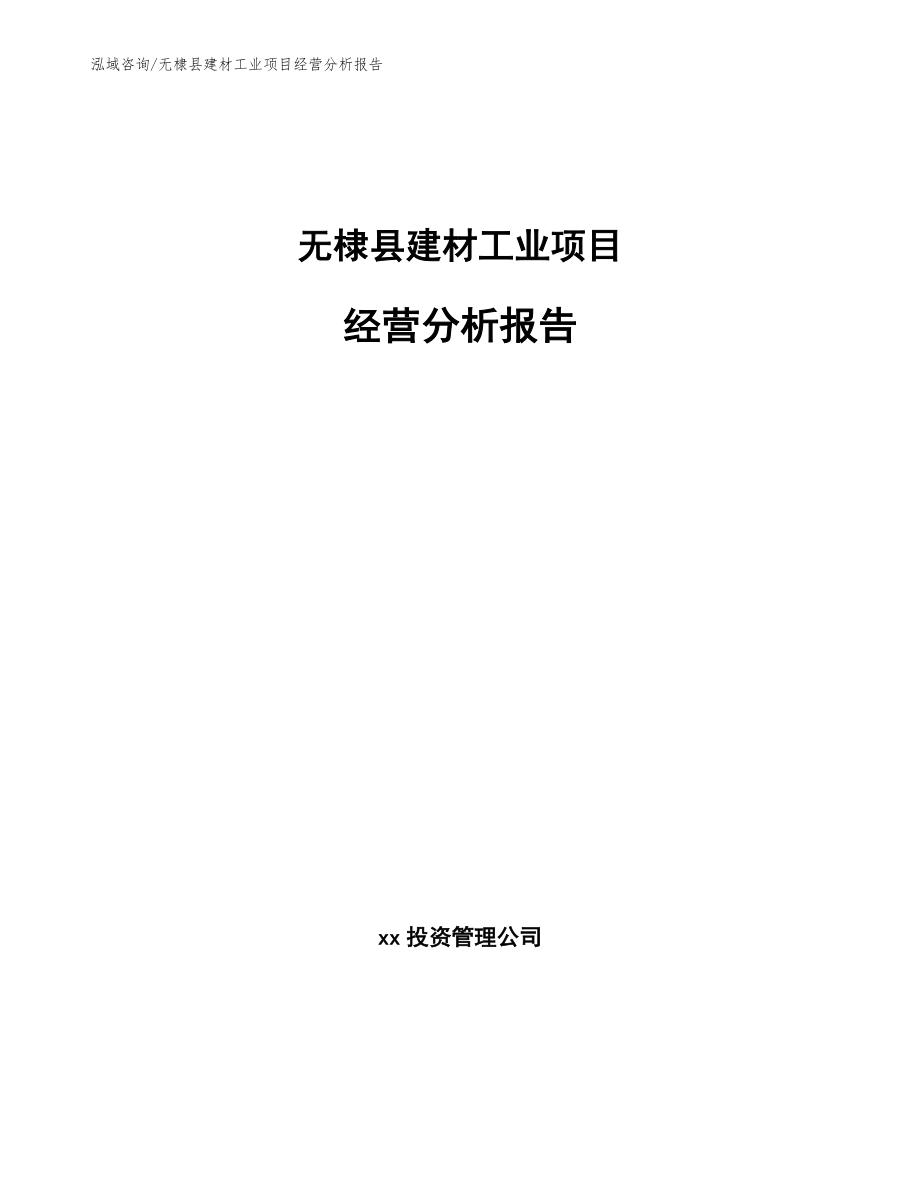 泓域咨询/无棣县建材工业项目经营分析报告

无棣县建材工业项目

经营分析报告

xx 投资管理公司